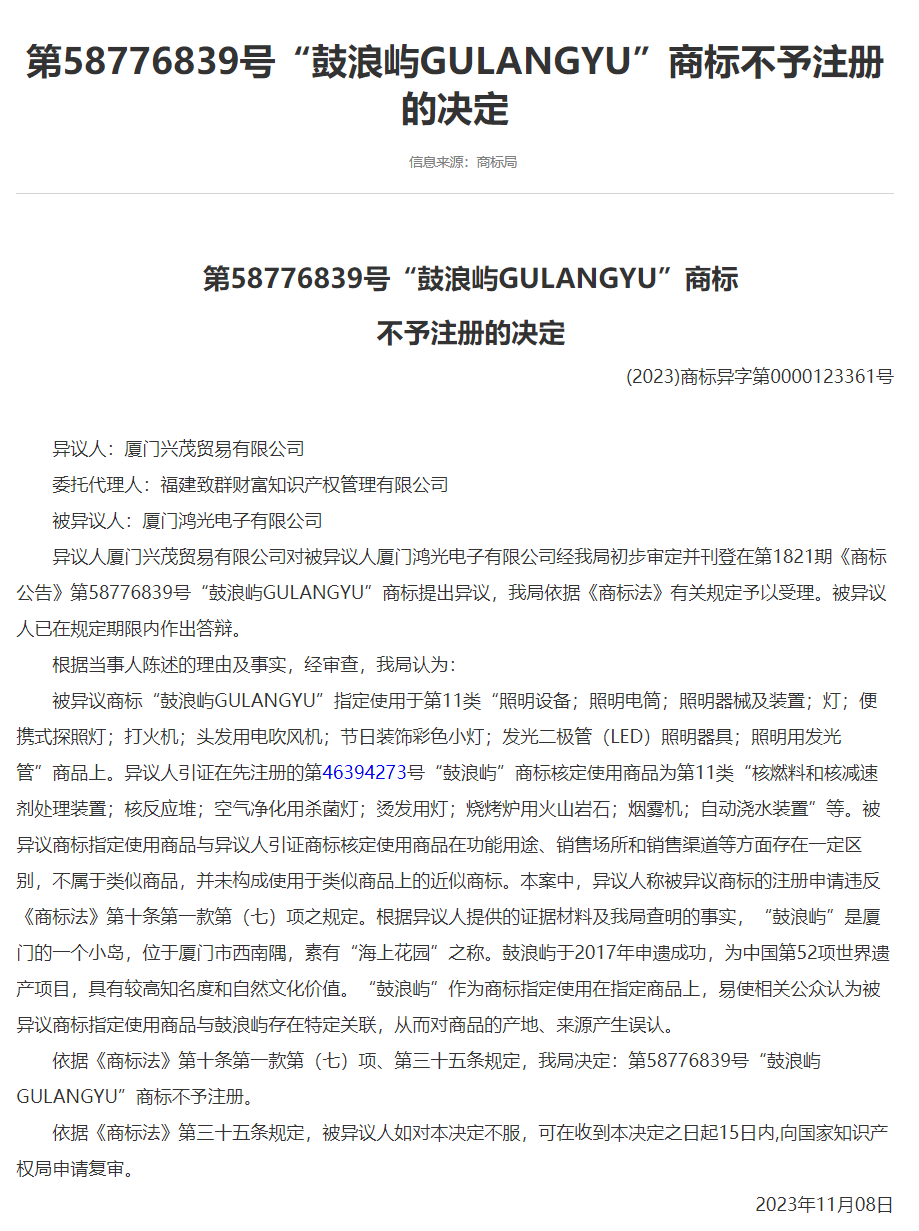 第58776839号“鼓浪屿GULANGYU”商标不予注册的决定

信息来源：商标局

第58776839号“鼓浪屿GULANGYU”商标

不予注册的决定

(2023)商标异字第0000123361号

异议人：厦门兴茂贸易有限公司

委托代理人：福建致群财富知识产权管理有限公司

被异议人：厦门鸿光电子有限公司

异议人厦门兴茂贸易有限公司对被异议人厦门鸿光电子有限公司经我局初步审定并刊登在第1821期《商标公告》第58776839号“鼓浪屿GULANGYU”商标提出异议，我局依据《商标法》有关规定予以受理。被异议人已在规定期限内作出答辩。

根据当事人陈述的理由及事实，经审查，我局认为：

被异议商标“鼓浪屿GULANGYU”指定使用于第11类“照明设备；照明电筒；照明器械及装置；灯；便携式探照灯；打火机；头发用电吹风机；节日装饰彩色小灯；发光二极管（LED）照明器具；照明用发光管”商品上。异议人引证在先注册的第46394273号“鼓浪屿”商标核定使用商品为第11类“核燃料和核减速剂处理装置；核反应堆；空气净化用杀菌灯；烫发用灯；烧烤炉用火山岩石；烟雾机；自动浇水装置”等。被异议商标指定使用商品与异议人引证商标核定使用商品在功能用途、销售场所和销售渠道等方面存在一定区别，不属于类似商品，并未构成使用于类似商品上的近似商标。本案中，异议人称被异议商标的注册申请违反《商标法》第十条第一款第（七）项之规定。根据异议人提供的证据材料及我局查明的事实，“鼓浪屿”是厦门的一个小岛，位于厦门市西南隅，素有“海上花园”之称。鼓浪屿于2017年申遗成功，为中国第52项世界遗产项目，具有较高知名度和自然文化价值。“鼓浪屿”作为商标指定使用在指定商品上，易使相关公众认为被异议商标指定使用商品与鼓浪屿存在特定关联，从而对商品的产地、来源产生误认。

依据《商标法》第十条第一款第（七）项、第三十五条规定，我局决定：第58776839号“鼓浪屿GULANGYU”商标不予注册。

依据《商标法》第三十五条规定，被异议人如对本决定不服，可在收到本决定之日起15日内,向国家知识产权局申请复审。

2023年11月08日